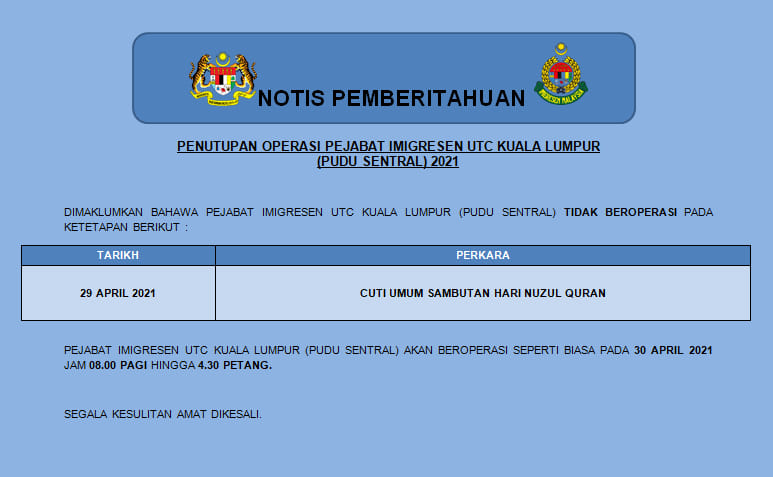 NOTIS PEMBERITAHUAN

PENUTUPAN OPERASI PEJABAT IMIGRESEN UTC KUALA LUMPUR (PUDU SENTRAL) 2021

DIMAKLUMKAN BAHAWA PEJABAT IMIGRESEN UTC KUALA LUMPUR (PUDU SENTRAL) TIDAK BEROPERASI PADA KETETAPAN BERIKUT :

| TARIKH | PERKARA |
|---|---|
| 29 APRIL 2021 | CUTI UMUM SAMBUTAN HARI NUZUL QURAN |

PEJABAT IMIGRESEN UTC KUALA LUMPUR (PUDU SENTRAL) AKAN BEROPERASI SEPERTI BIASA PADA 30 APRIL 2021 JAM 08.00 PAGI HINGGA 4.30 PETANG.

SEGALA KESULITAN AMAT DIKESALI.